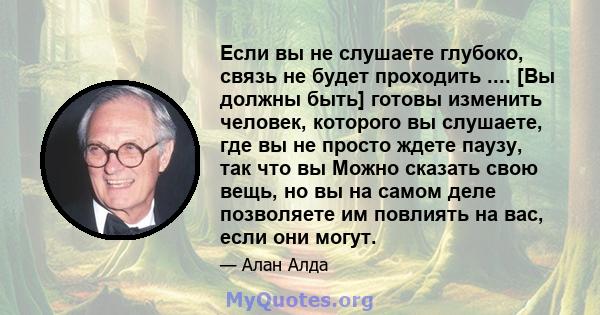 Если вы не слушаете глубоко, связь не будет проходить .... [Вы должны быть] готовы изменить человек, которого вы слушаете, где вы не просто ждете паузу, так что вы Можно сказать свою вещь, но вы на самом деле позволяете им повлиять на вас, если они могут.

— Алан Алда

MyQuotes.org